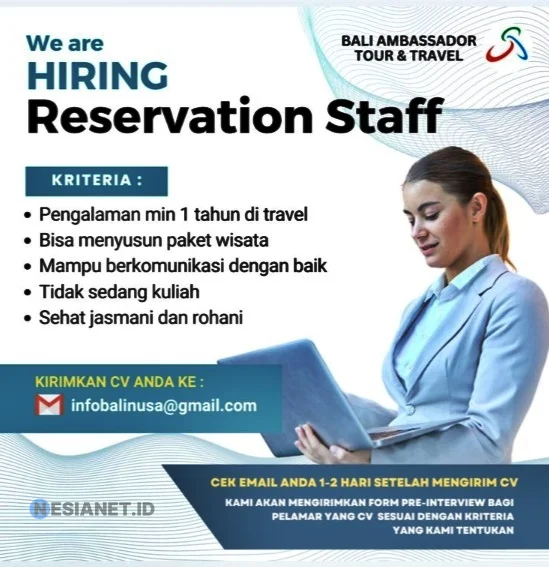 We are
HIRING
Reservation Staff

BALI AMBASSADOR
TOUR & TRAVEL

KRITERIA :

• Pengalaman min 1 tahun di travel
• Bisa menyusun paket wisata
• Mampu berkomunikasi dengan baik
• Tidak sedang kuliah
• Sehat jasmani dan rohani

KIRIMKAN CV ANDA KE :
infobalinusa@gmail.com

CEK EMAIL ANDA 1-2 HARI SETELAH MENGIRIM CV

KAMI AKAN MENGIRIMKAN FORM PRE-INTERVIEW BAGI PELAMAR YANG CV SESUAI DENGAN KRITERIA YANG KAMI TENTUKAN

NESIANET.ID